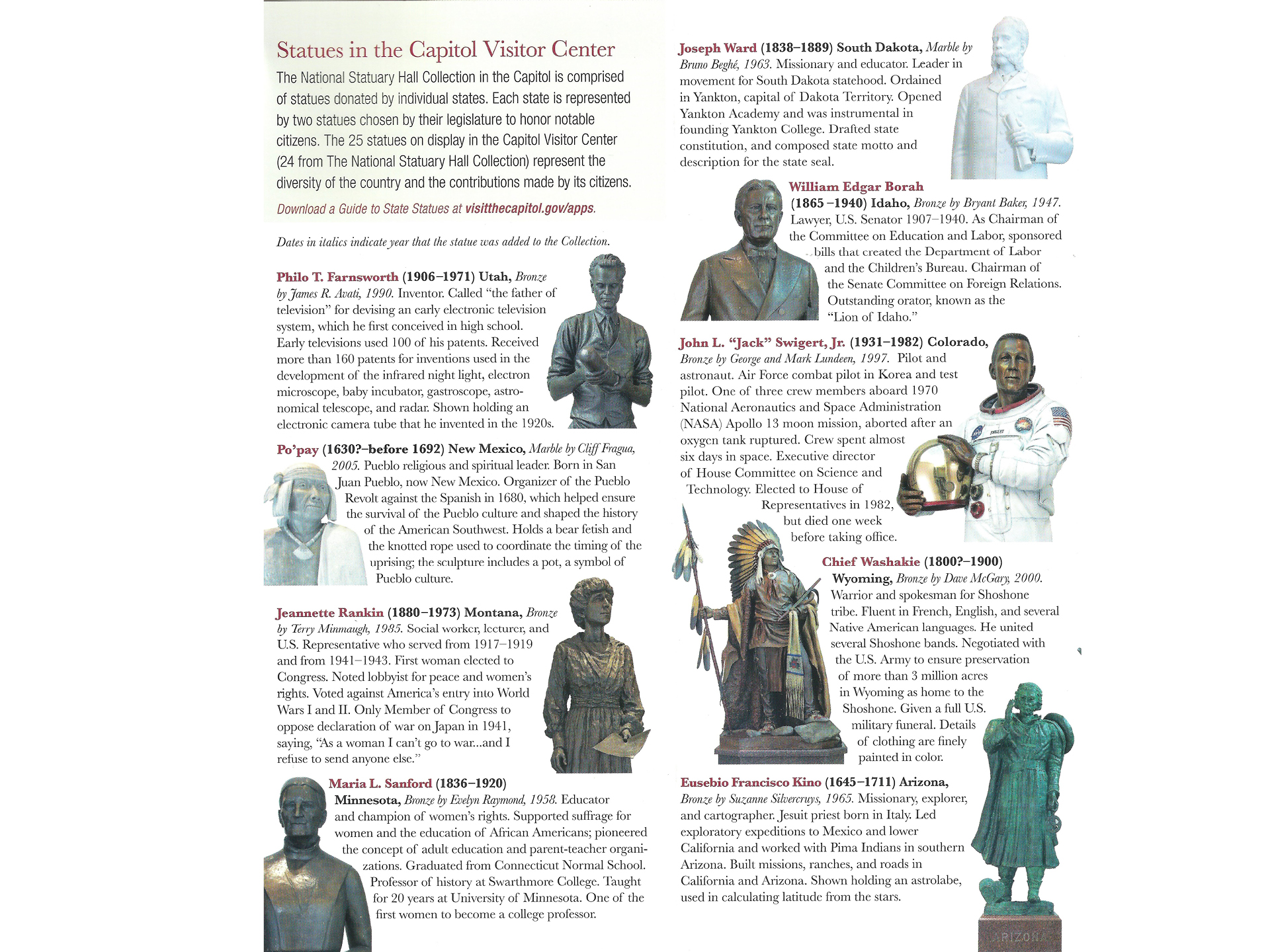 Statues in the Capitol Visitor Center

The National Statuary Hall Collection in the Capitol is comprised of statues donated by individual states. Each state is represented by two statues chosen by their legislature to honor notable citizens. The 25 statues on display in the Capitol Visitor Center (24 from The National Statuary Hall Collection) represent the diversity of the country and the contributions made by its citizens.

Download a Guide to State Statues at visitthecapitol.gov/apps.

Dates in italics indicate year that the statue was added to the Collection.

Philo T. Farnsworth (1906–1971) Utah, Bronze by James R. Avati, 1990. Inventor. Called "the father of television" for devising an early electronic television system, which he first conceived in high school. Early televisions used 100 of his patents. Received more than 160 patents for inventions used in the development of the infrared night light, electron microscope, baby incubator, gastroscope, astronomical telescope, and radar. Shown holding an electronic camera tube that he invented in the 1920s.

Po'pay (1630?–before 1692) New Mexico, Marble by Cliff Fragua, 2005. Pueblo religious and spiritual leader. Born in San Juan Pueblo, now New Mexico. Organizer of the Pueblo Revolt against the Spanish in 1680, which helped ensure the survival of the Pueblo culture and shaped the history of the American Southwest. Holds a bear fetish and the knotted rope used to coordinate the timing of the uprising; the sculpture includes a pot, a symbol of Pueblo culture.

Jeannette Rankin (1880–1973) Montana, Bronze by Terry Minmaugh, 1985. Social worker, lecturer, and U.S. Representative who served from 1917–1919 and from 1941–1943. First woman elected to Congress. Noted lobbyist for peace and women's rights. Voted against America's entry into World Wars I and II. Only Member of Congress to oppose declaration of war on Japan in 1941, saying, "As a woman I can't go to war...and I refuse to send anyone else."

Maria L. Sanford (1836–1920) Minnesota, Bronze by Evelyn Raymond, 1958. Educator and champion of women's rights. Supported suffrage for women and the education of African Americans; pioneered the concept of adult education and parent-teacher organizations. Graduated from Connecticut Normal School. Professor of history at Swarthmore College. Taught for 20 years at University of Minnesota. One of the first women to become a college professor.

Joseph Ward (1838–1889) South Dakota, Marble by Bruno Beghé, 1963. Missionary and educator. Leader in movement for South Dakota statehood. Ordained in Yankton, capital of Dakota Territory. Opened Yankton Academy and was instrumental in founding Yankton College. Drafted state constitution, and composed state motto and description for the state seal.

William Edgar Borah (1865–1940) Idaho, Bronze by Bryant Baker, 1947. Lawyer, U.S. Senator 1907–1940. As Chairman of the Committee on Education and Labor, sponsored bills that created the Department of Labor and the Children's Bureau. Chairman of the Senate Committee on Foreign Relations. Outstanding orator, known as the "Lion of Idaho."

John L. "Jack" Swigert, Jr. (1931–1982) Colorado, Bronze by George and Mark Lundeen, 1997. Pilot and astronaut. Air Force combat pilot in Korea and test pilot. One of three crew members aboard 1970 National Aeronautics and Space Administration (NASA) Apollo 13 moon mission, aborted after an oxygen tank ruptured. Crew spent almost six days in space. Executive director of House Committee on Science and Technology. Elected to House of Representatives in 1982, but died one week before taking office.

Chief Washakie (1800?–1900) Wyoming, Bronze by Dave McGary, 2000. Warrior and spokesman for Shoshone tribe. Fluent in French, English, and several Native American languages. He united several Shoshone bands. Negotiated with the U.S. Army to ensure preservation of more than 3 million acres in Wyoming as home to the Shoshone. Given a full U.S. military funeral. Details of clothing are finely painted in color.

Eusebio Francisco Kino (1645–1711) Arizona, Bronze by Suzanne Silvercruys, 1965. Missionary, explorer, and cartographer. Jesuit priest born in Italy. Led exploratory expeditions to Mexico and lower California and worked with Pima Indians in southern Arizona. Built missions, ranches, and roads in California and Arizona. Shown holding an astrolabe, used in calculating latitude from the stars.

ARIZONA